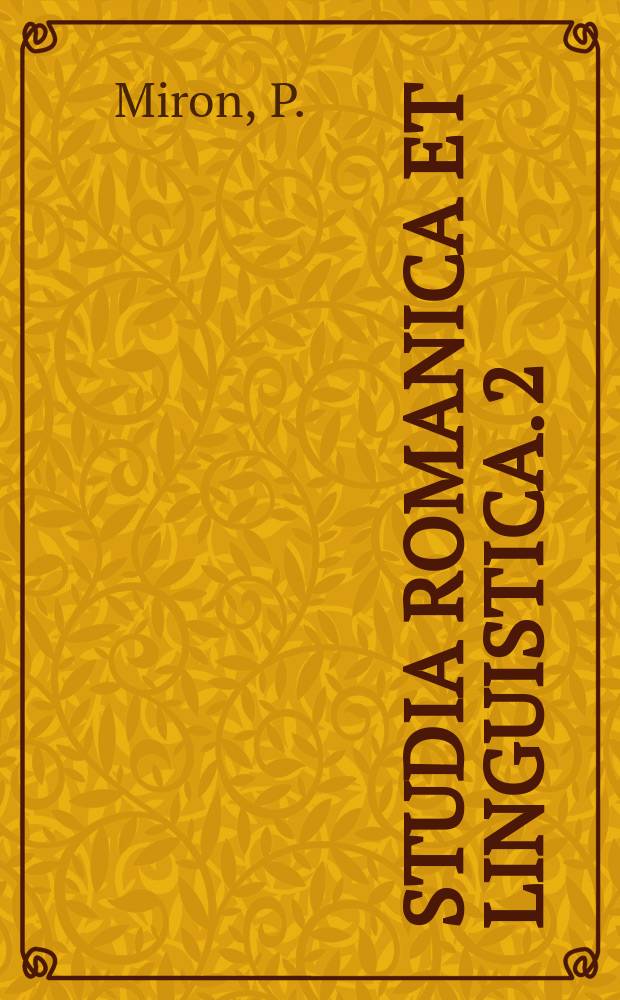 Miron, P.

STUDIA ROMANICA ET LINGUISTICA. 2